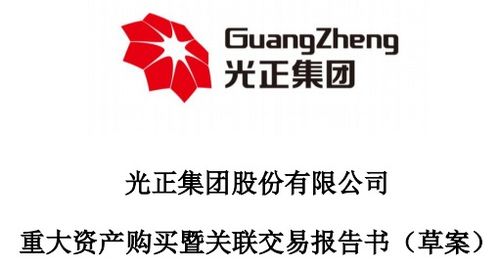 GuangZheng
光正集团

光正集团股份有限公司

重大资产购买暨关联交易报告书（草案）